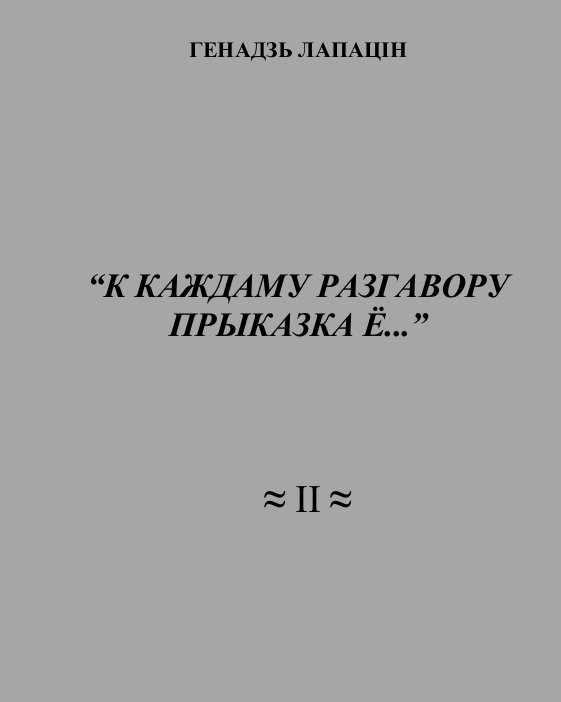 ГЕНАДЗЬ ЛАПАЦІН

“К КАЖДАМУ РАЗГАВОРУ ПРЫКАЗКА Ё...”

≈ II ≈